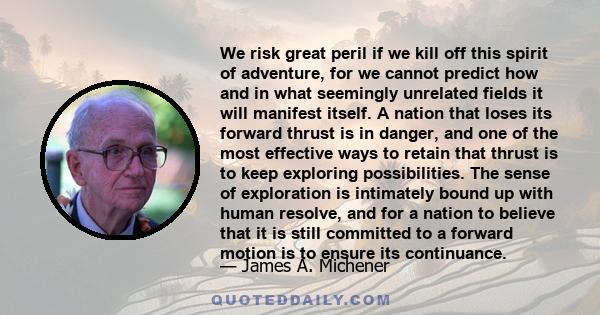 We risk great peril if we kill off this spirit of adventure, for we cannot predict how and in what seemingly unrelated fields it will manifest itself. A nation that loses its forward thrust is in danger, and one of the most effective ways to retain that thrust is to keep exploring possibilities. The sense of exploration is intimately bound up with human resolve, and for a nation to believe that it is still committed to a forward motion is to ensure its continuance.

— James A. Michener

QUOTEDDAILY.COM